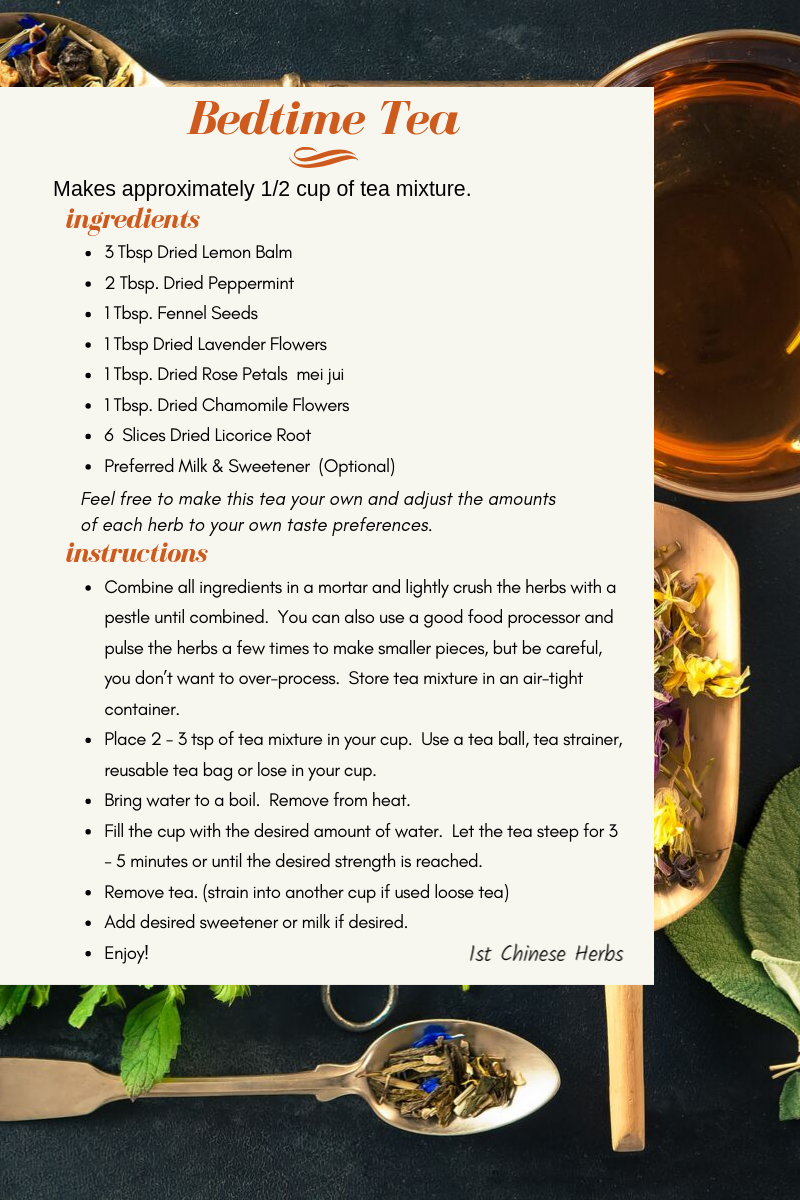 Bedtime Tea

Makes approximately 1/2 cup of tea mixture.

ingredients

- 3 Tbsp Dried Lemon Balm
- 2 Tbsp. Dried Peppermint
- 1 Tbsp. Fennel Seeds
- 1 Tbsp Dried Lavender Flowers
- 1 Tbsp. Dried Rose Petals mei jui
- 1 Tbsp. Dried Chamomile Flowers
- 6 Slices Dried Licorice Root
- Preferred Milk & Sweetener (Optional)

Feel free to make this tea your own and adjust the amounts of each herb to your own taste preferences.

instructions

- Combine all ingredients in a mortar and lightly crush the herbs with a pestle until combined. You can also use a good food processor and pulse the herbs a few times to make smaller pieces, but be careful, you don't want to over-process. Store tea mixture in an air-tight container.
- Place 2 - 3 tsp of tea mixture in your cup. Use a tea ball, tea strainer, reusable tea bag or lose in your cup.
- Bring water to a boil. Remove from heat.
- Fill the cup with the desired amount of water. Let the tea steep for 3 - 5 minutes or until the desired strength is reached.
- Remove tea. (strain into another cup if used loose tea)
- Add desired sweetener or milk if desired.
- Enjoy!

1st Chinese Herbs